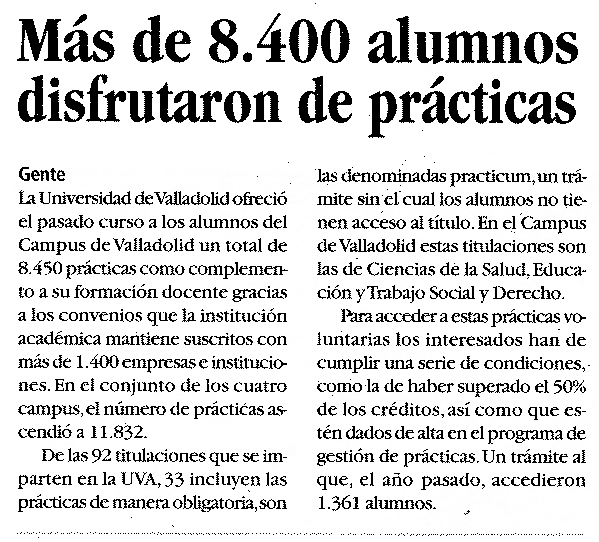 Más de 8.400 alumnos disfrutaron de prácticas

Gente
La Universidad de Valladolid ofreció el pasado curso a los alumnos del Campus de Valladolid un total de 8.450 prácticas como complemento a su formación docente gracias a los convenios que la institución académica mantiene suscritos con más de 1.400 empresas e instituciones. En el conjunto de los cuatro campus, el número de prácticas ascendió a 11.832.

De las 92 titulaciones que se imparten en la UVA, 33 incluyen las prácticas de manera obligatoria, son las denominadas practicum, un trámite sin el cual los alumnos no tienen acceso al título. En el Campus de Valladolid estas titulaciones son las de Ciencias de la Salud, Educación y Trabajo Social y Derecho.

Para acceder a estas prácticas voluntarias los interesados han de cumplir una serie de condiciones, como la de haber superado el 50% de los créditos, así como que estén dados de alta en el programa de gestión de prácticas. Un trámite al que, el año pasado, accedieron 1.361 alumnos.